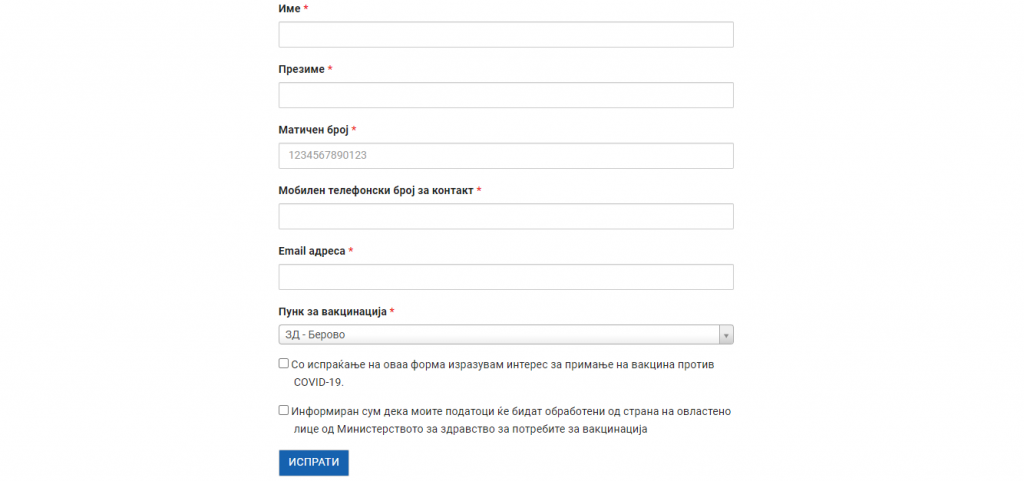 Име *

Презиме *

Матичен број *

1234567890123

Мобилен телефонски број за контакт *

Email адреса *

Пунк за вакцинација *

ЗД - Берово

Со испраќање на оваа форма изразувам интерес за примање на вакцина против COVID-19.

Информиран сум дека моите податоци ќе бидат обработени од страна на овластено лице од Министерството за здравство за потребите за вакцинација

ИСПРАТИ